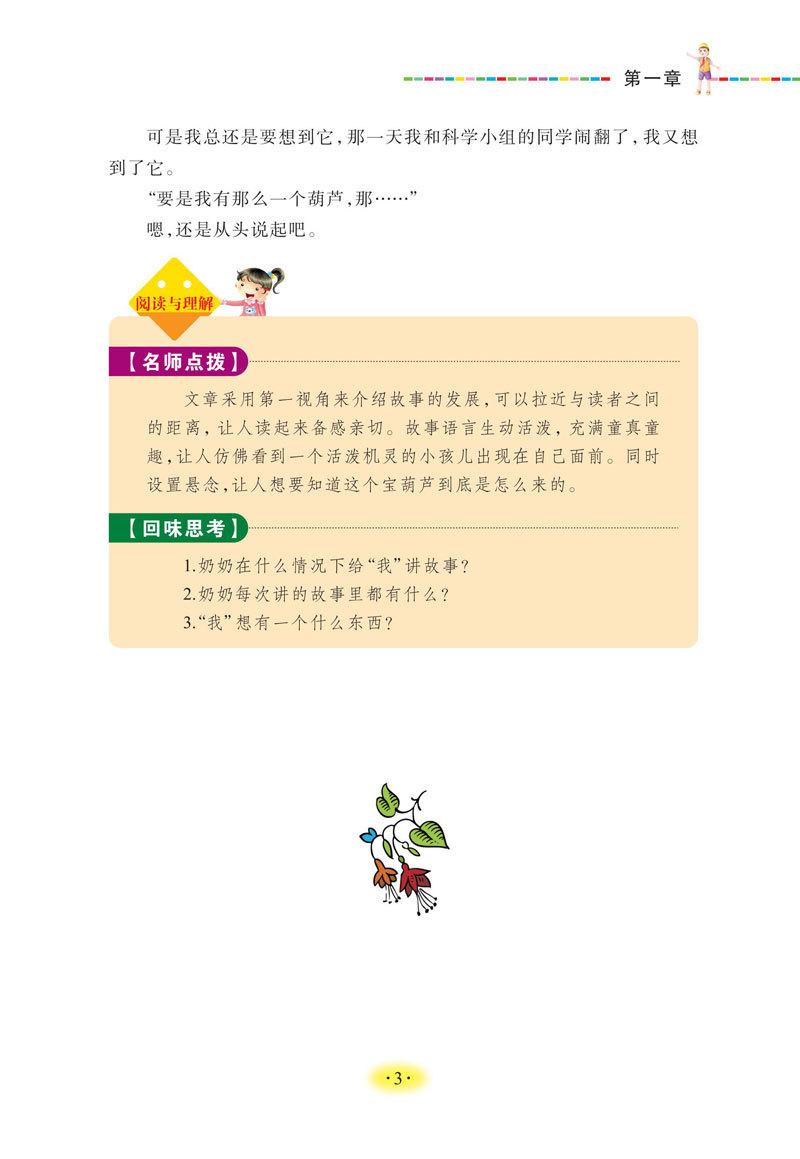 第一章

可是我总还是要想到它，那一天我和科学小组的同学闹翻了，我又想到了它。

“要是我有那么一个葫芦，那……”

嗯，还是从头说起吧。

阅读与理解

【名师点拨】

文章采用第一视角来介绍故事的发展，可以拉近与读者之间的距离，让人读起来备感亲切。故事语言生动活泼，充满童真童趣，让人仿佛看到一个活泼机灵的小孩儿出现在自己面前。同时设置悬念，让人想要知道这个宝葫芦到底是怎么来的。

【回味思考】

1.奶奶在什么情况下给“我”讲故事？

2.奶奶每次讲的故事里都有什么？

3.“我”想有一个什么东西？

·3·